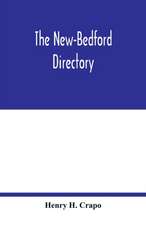 The New-Bedford Directory

Henry H. Crapo